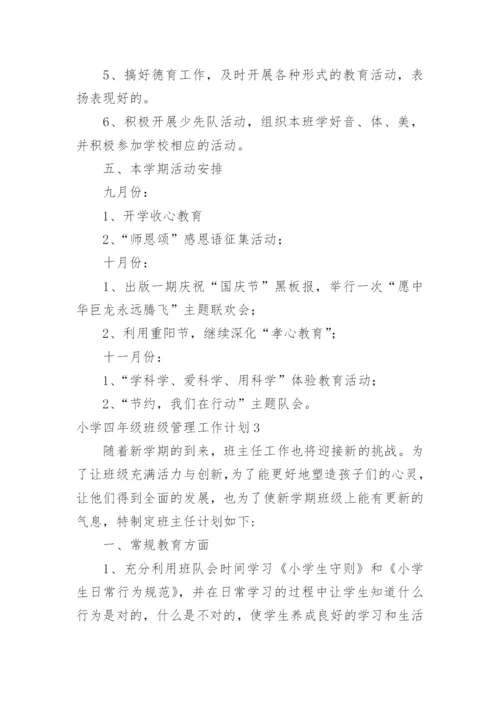 5、搞好德育工作，及时开展各种形式的教育活动，表扬表现好的。

6、积极开展少先队活动，组织本班学好音、体、美，并积极参加学校相应的活动。

五、本学期活动安排

九月份：

1、开学收心教育

2、“师恩颂”感恩语征集活动；

十月份：

1、出版一期庆祝“国庆节”黑板报，举行一次“愿中华巨龙永远腾飞”主题联欢会；

2、利用重阳节，继续深化“孝心教育”；

十一月份：

1、“学科学、爱科学、用科学”体验教育活动；

2、“节约，我们在行动”主题队会。

小学四年级班级管理工作计划3

随着新学期的到来，班主任工作也将迎接新的挑战。为了让班级充满活力与创新，为了能更好地塑造孩子们的心灵，让他们得到全面的发展，也为了使新学期班级上能有更新的气息，特制定班主任计划如下：

一、常规教育方面

1、充分利用班队会时间学习《小学生守则》和《小学生日常行为规范》，并在日常学习的过程中让学生知道什么行为是对的，什么是不对的，使学生养成良好的学习和生活